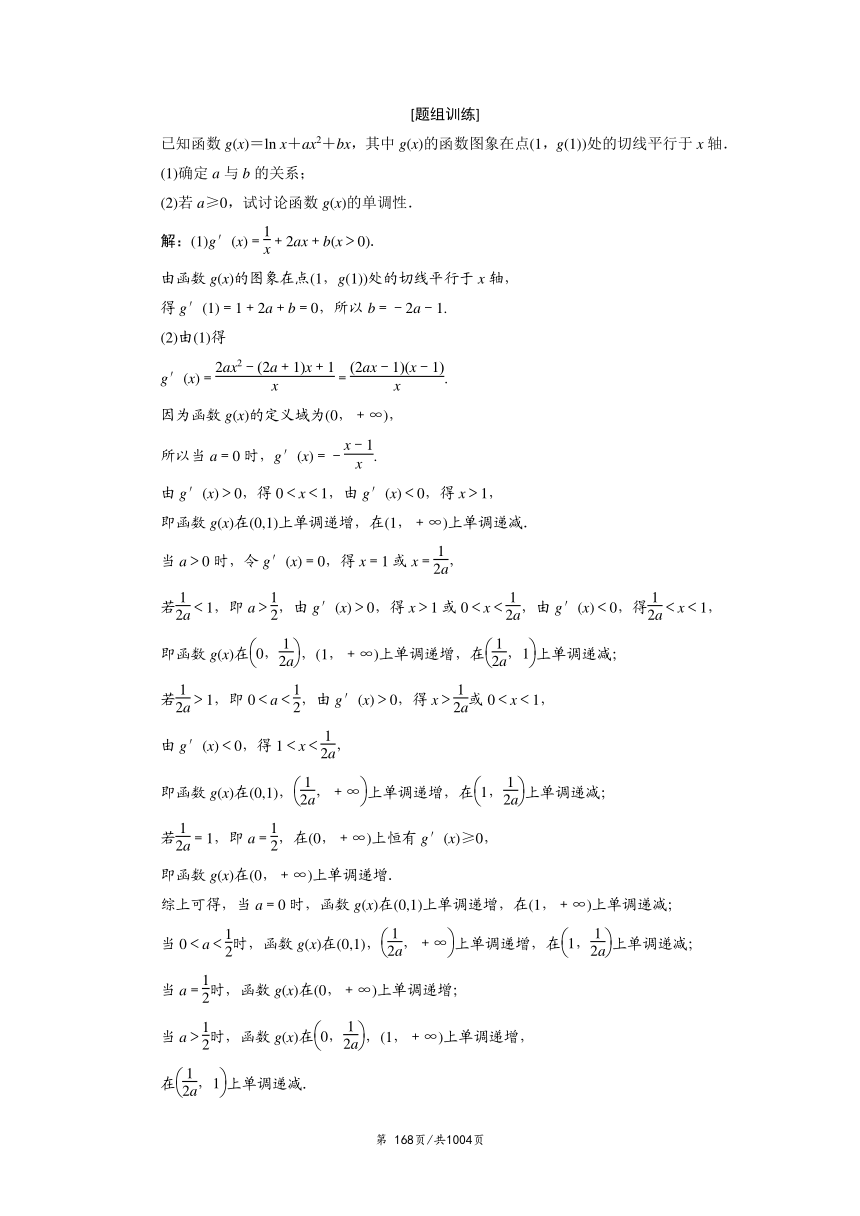 [题组训练]

已知函数 $g(x)=\ln x+ax^2+bx$，其中 $g(x)$的函数图象在点$(1，g(1))$处的切线平行于 $x$ 轴.

(1)确定 $a$ 与 $b$ 的关系；

(2)若 $a\geqslant 0$，试讨论函数 $g(x)$的单调性.

解：(1)$g'(x)=\frac{1}{x}+2ax+b(x>0)$.

由函数 $g(x)$的图象在点$(1，g(1))$处的切线平行于 $x$ 轴，

得 $g'(1)=1+2a+b=0$，所以 $b=-2a-1$.

(2)由(1)得

$g'(x)=\frac{2ax^2-(2a+1)x+1}{x}=\frac{(2ax-1)(x-1)}{x}$.

因为函数 $g(x)$的定义域为$(0，+\infty)$，

所以当 $a=0$ 时，$g'(x)=-\frac{x-1}{x}$.

由 $g'(x)>0$，得 $0<x<1$，由 $g'(x)<0$，得 $x>1$，

即函数 $g(x)$在$(0,1)$上单调递增，在$(1，+\infty)$上单调递减.

当 $a>0$ 时，令 $g'(x)=0$，得 $x=1$ 或 $x=\frac{1}{2a}$，

若$\frac{1}{2a}<1$，即 $a>\frac{1}{2}$，由 $g'(x)>0$，得 $x>1$ 或 $0<x<\frac{1}{2a}$，由 $g'(x)<0$，得$\frac{1}{2a}<x<1$，

即函数 $g(x)$在$\left(0，\frac{1}{2a}\right)$，$(1，+\infty)$上单调递增，在$\left(\frac{1}{2a}，1\right)$上单调递减；

若$\frac{1}{2a}>1$，即 $0<a<\frac{1}{2}$，由 $g'(x)>0$，得 $x>\frac{1}{2a}$或 $0<x<1$，

由 $g'(x)<0$，得 $1<x<\frac{1}{2a}$，

即函数 $g(x)$在$(0,1)$，$\left(\frac{1}{2a}，+\infty\right)$上单调递增，在$\left(1，\frac{1}{2a}\right)$上单调递减；

若$\frac{1}{2a}=1$，即 $a=\frac{1}{2}$，在$(0，+\infty)$上恒有 $g'(x)\geqslant 0$，

即函数 $g(x)$在$(0，+\infty)$上单调递增.

综上可得，当 $a=0$ 时，函数 $g(x)$在$(0,1)$上单调递增，在$(1，+\infty)$上单调递减；

当 $0<a<\frac{1}{2}$时，函数 $g(x)$在$(0,1)$，$\left(\frac{1}{2a}，+\infty\right)$上单调递增，在$\left(1，\frac{1}{2a}\right)$上单调递减；

当 $a=\frac{1}{2}$时，函数 $g(x)$在$(0，+\infty)$上单调递增；

当 $a>\frac{1}{2}$时，函数 $g(x)$在$\left(0，\frac{1}{2a}\right)$，$(1，+\infty)$上单调递增，

在$\left(\frac{1}{2a}，1\right)$上单调递减.

第 168页/共1004页